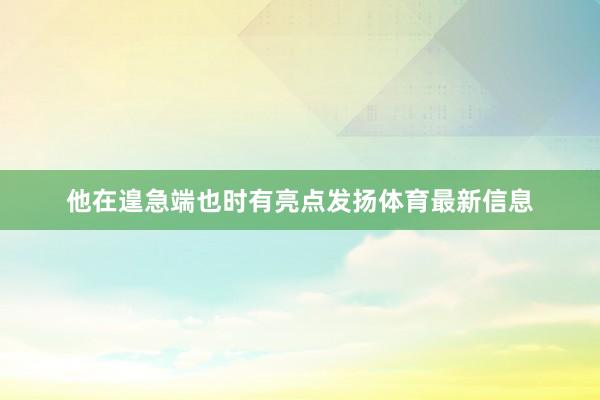 他在遑急端也时有亮点发扬体育最新信息